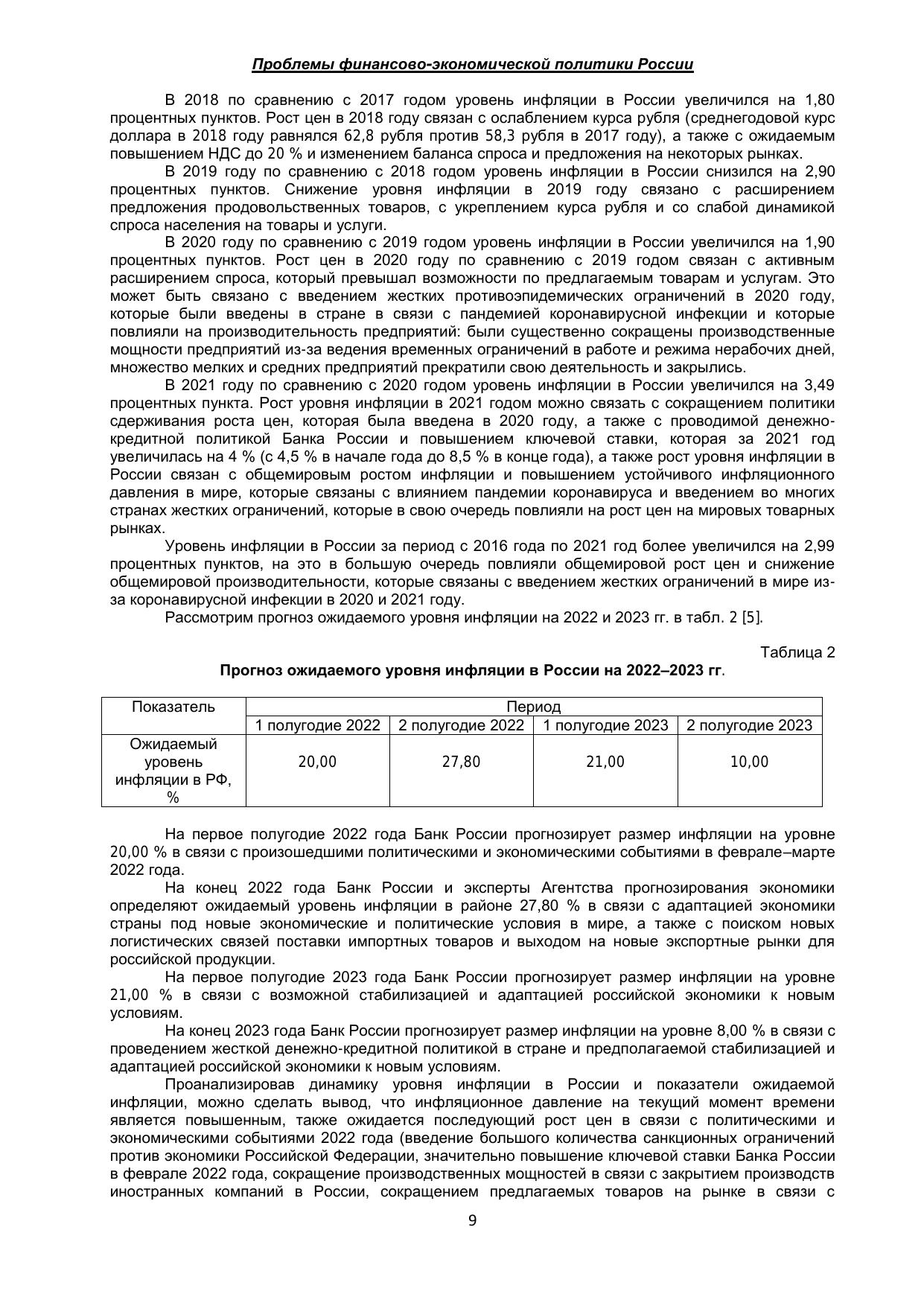 Проблемы финансово-экономической политики России

В 2018 по сравнению с 2017 годом уровень инфляции в России увеличился на 1,80 процентных пунктов. Рост цен в 2018 году связан с ослаблением курса рубля (среднегодовой курс доллара в 2018 году равнялся 62,8 рубля против 58,3 рубля в 2017 году), а также с ожидаемым повышением НДС до 20 % и изменением баланса спроса и предложения на некоторых рынках.

В 2019 году по сравнению с 2018 годом уровень инфляции в России снизился на 2,90 процентных пунктов. Снижение уровня инфляции в 2019 году связано с расширением предложения продовольственных товаров, с укреплением курса рубля и со слабой динамикой спроса населения на товары и услуги.

В 2020 году по сравнению с 2019 годом уровень инфляции в России увеличился на 1,90 процентных пунктов. Рост цен в 2020 году по сравнению с 2019 годом связан с активным расширением спроса, который превышал возможности по предлагаемым товарам и услугам. Это может быть связано с введением жестких противоэпидемических ограничений в 2020 году, которые были введены в стране в связи с пандемией коронавирусной инфекции и которые повлияли на производительность предприятий: были существенно сокращены производственные мощности предприятий из-за ведения временных ограничений в работе и режима нерабочих дней, множество мелких и средних предприятий прекратили свою деятельность и закрылись.

В 2021 году по сравнению с 2020 годом уровень инфляции в России увеличился на 3,49 процентных пункта. Рост уровня инфляции в 2021 годом можно связать с сокращением политики сдерживания роста цен, которая была введена в 2020 году, а также с проводимой денежно-кредитной политикой Банка России и повышением ключевой ставки, которая за 2021 год увеличилась на 4 % (с 4,5 % в начале года до 8,5 % в конце года), а также рост уровня инфляции в России связан с общемировым ростом инфляции и повышением устойчивого инфляционного давления в мире, которые связаны с влиянием пандемии коронавируса и введением во многих странах жестких ограничений, которые в свою очередь повлияли на рост цен на мировых товарных рынках.

Уровень инфляции в России за период с 2016 года по 2021 год более увеличился на 2,99 процентных пунктов, на это в большую очередь повлияли общемировой рост цен и снижение общемировой производительности, которые связаны с введением жестких ограничений в мире из-за коронавирусной инфекции в 2020 и 2021 году.

Рассмотрим прогноз ожидаемого уровня инфляции на 2022 и 2023 гг. в табл. 2 [5].

Таблица 2

Прогноз ожидаемого уровня инфляции в России на 2022–2023 гг.

| Показатель | Период | | | |
|---|---|---|---|---|
| | 1 полугодие 2022 | 2 полугодие 2022 | 1 полугодие 2023 | 2 полугодие 2023 |
| Ожидаемый уровень инфляции в РФ, % | 20,00 | 27,80 | 21,00 | 10,00 |

На первое полугодие 2022 года Банк России прогнозирует размер инфляции на уровне 20,00 % в связи с произошедшими политическими и экономическими событиями в феврале–марте 2022 года.

На конец 2022 года Банк России и эксперты Агентства прогнозирования экономики определяют ожидаемый уровень инфляции в районе 27,80 % в связи с адаптацией экономики страны под новые экономические и политические условия в мире, а также с поиском новых логистических связей поставки импортных товаров и выходом на новые экспортные рынки для российской продукции.

На первое полугодие 2023 года Банк России прогнозирует размер инфляции на уровне 21,00 % в связи с возможной стабилизацией и адаптацией российской экономики к новым условиям.

На конец 2023 года Банк России прогнозирует размер инфляции на уровне 8,00 % в связи с проведением жесткой денежно-кредитной политикой в стране и предполагаемой стабилизацией и адаптацией российской экономики к новым условиям.

Проанализировав динамику уровня инфляции в России и показатели ожидаемой инфляции, можно сделать вывод, что инфляционное давление на текущий момент времени является повышенным, также ожидается последующий рост цен в связи с политическими и экономическими событиями 2022 года (введение большого количества санкционных ограничений против экономики Российской Федерации, значительно повышение ключевой ставки Банка России в феврале 2022 года, сокращение производственных мощностей в связи с закрытием производств иностранных компаний в России, сокращением предлагаемых товаров на рынке в связи с

9